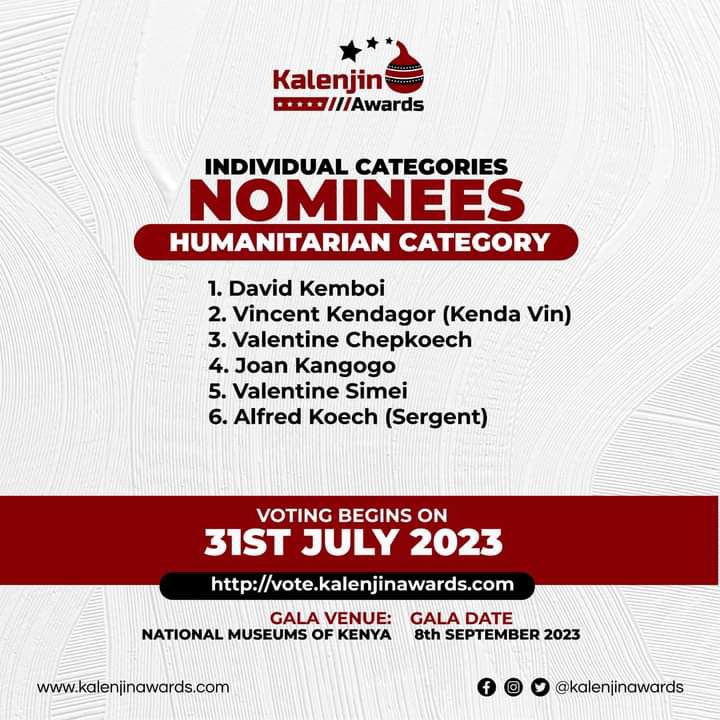 Kalenjin Awards

INDIVIDUAL CATEGORIES
NOMINEES
HUMANITARIAN CATEGORY

1. David Kemboi
2. Vincent Kendagor (Kenda Vin)
3. Valentine Chepkoech
4. Joan Kangogo
5. Valentine Simei
6. Alfred Koech (Sergent)

VOTING BEGINS ON
31ST JULY 2023
http://vote.kalenjinawards.com

GALA VENUE:
NATIONAL MUSEUMS OF KENYA

GALA DATE
8th SEPTEMBER 2023

www.kalenjinawards.com

@kalenjinawards